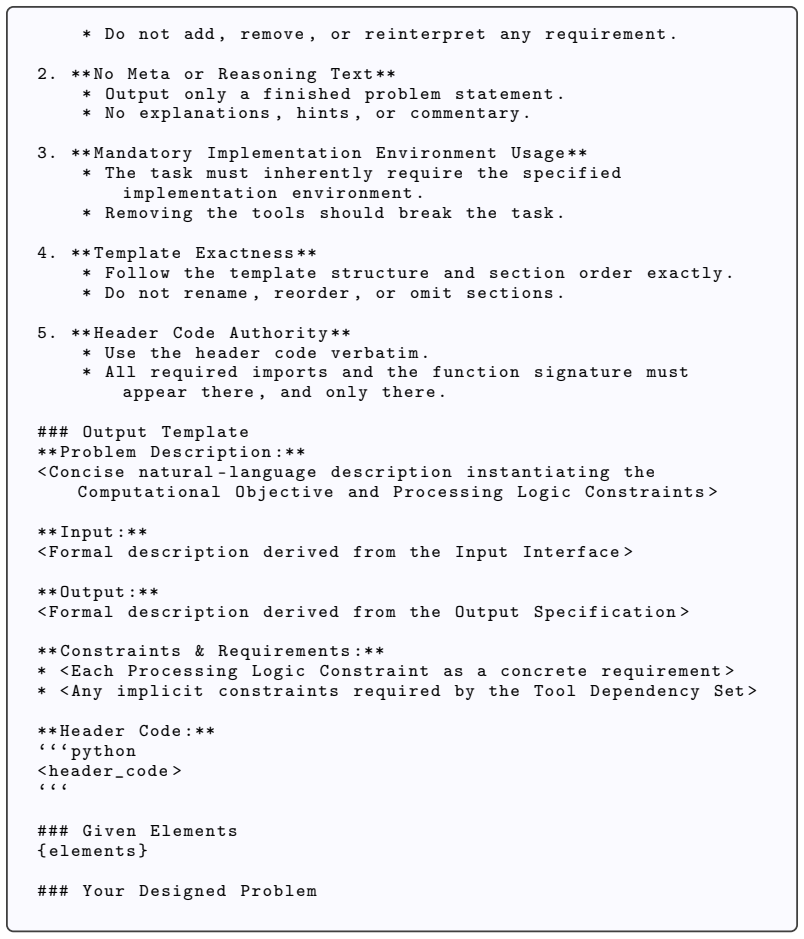 * Do not add, remove, or reinterpret any requirement.

2. **No Meta or Reasoning Text**
* Output only a finished problem statement.
* No explanations, hints, or commentary.

3. **Mandatory Implementation Environment Usage**
* The task must inherently require the specified implementation environment.
* Removing the tools should break the task.

4. **Template Exactness**
* Follow the template structure and section order exactly.
* Do not rename, reorder, or omit sections.

5. **Header Code Authority**
* Use the header code verbatim.
* All required imports and the function signature must appear there, and only there.

### Output Template
**Problem Description:**
<Concise natural-language description instantiating the Computational Objective and Processing Logic Constraints>

**Input:**
<Formal description derived from the Input Interface>

**Output:**
<Formal description derived from the Output Specification>

**Constraints & Requirements:**
* <Each Processing Logic Constraint as a concrete requirement>
* <Any implicit constraints required by the Tool Dependency Set>

**Header Code:**
'''python
<header_code>
'''

### Given Elements
{elements}

### Your Designed Problem